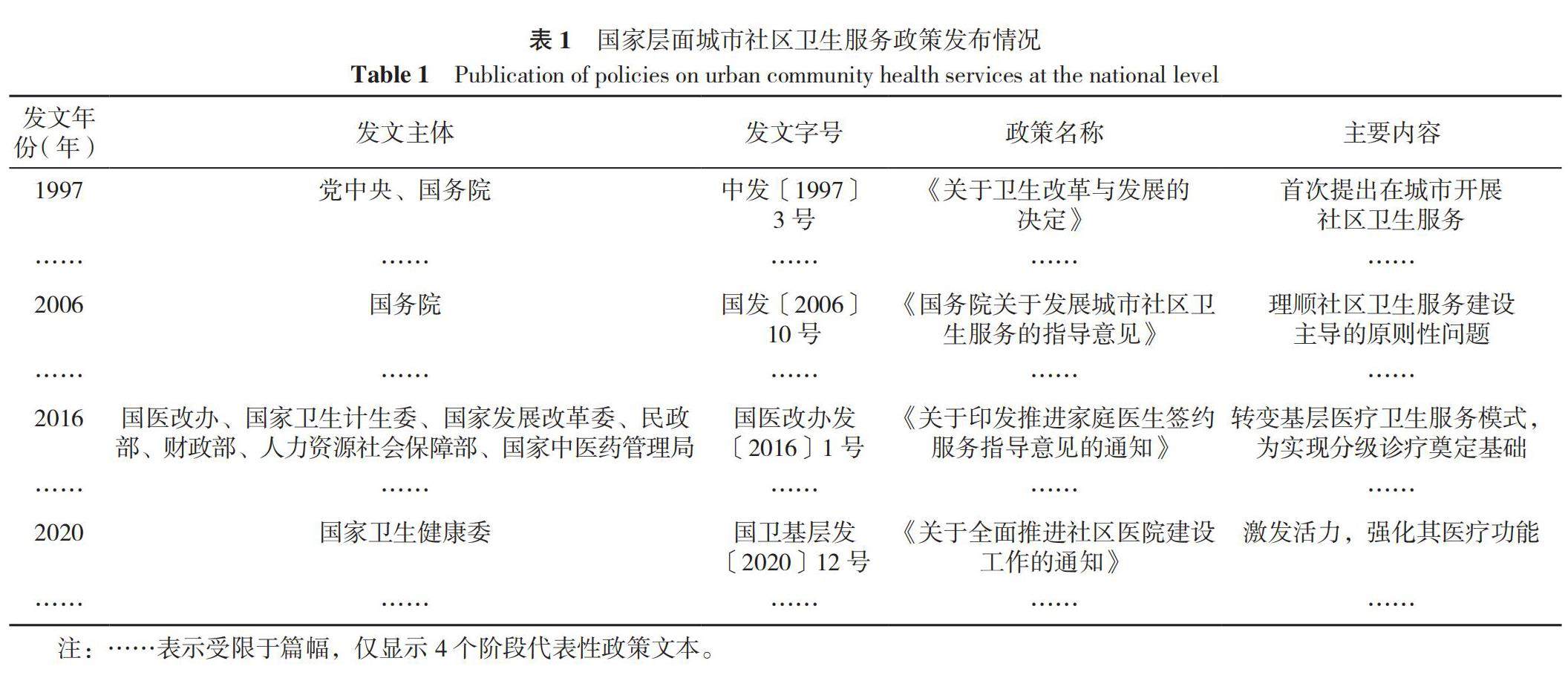 表 1　国家层面城市社区卫生服务政策发布情况
Table 1　Publication of policies on urban community health services at the national level

| 发文年份（年） | 发文主体 | 发文字号 | 政策名称 | 主要内容 |
|---|---|---|---|---|
| 1997 | 党中央、国务院 | 中发〔1997〕3 号 | 《关于卫生改革与发展的决定》 | 首次提出在城市开展社区卫生服务 |
| …… | …… | …… | …… | …… |
| 2006 | 国务院 | 国发〔2006〕10 号 | 《国务院关于发展城市社区卫生服务的指导意见》 | 理顺社区卫生服务建设主导的原则性问题 |
| …… | …… | …… | …… | …… |
| 2016 | 国医改办、国家卫生计生委、国家发展改革委、民政部、财政部、人力资源社会保障部、国家中医药管理局 | 国医改办发〔2016〕1 号 | 《关于印发推进家庭医生签约服务指导意见的通知》 | 转变基层医疗卫生服务模式，为实现分级诊疗奠定基础 |
| …… | …… | …… | …… | …… |
| 2020 | 国家卫生健康委 | 国卫基层发〔2020〕12 号 | 《关于全面推进社区医院建设工作的通知》 | 激发活力，强化其医疗功能 |
| …… | …… | …… | …… | …… |

注：……表示受限于篇幅，仅显示 4 个阶段代表性政策文本。